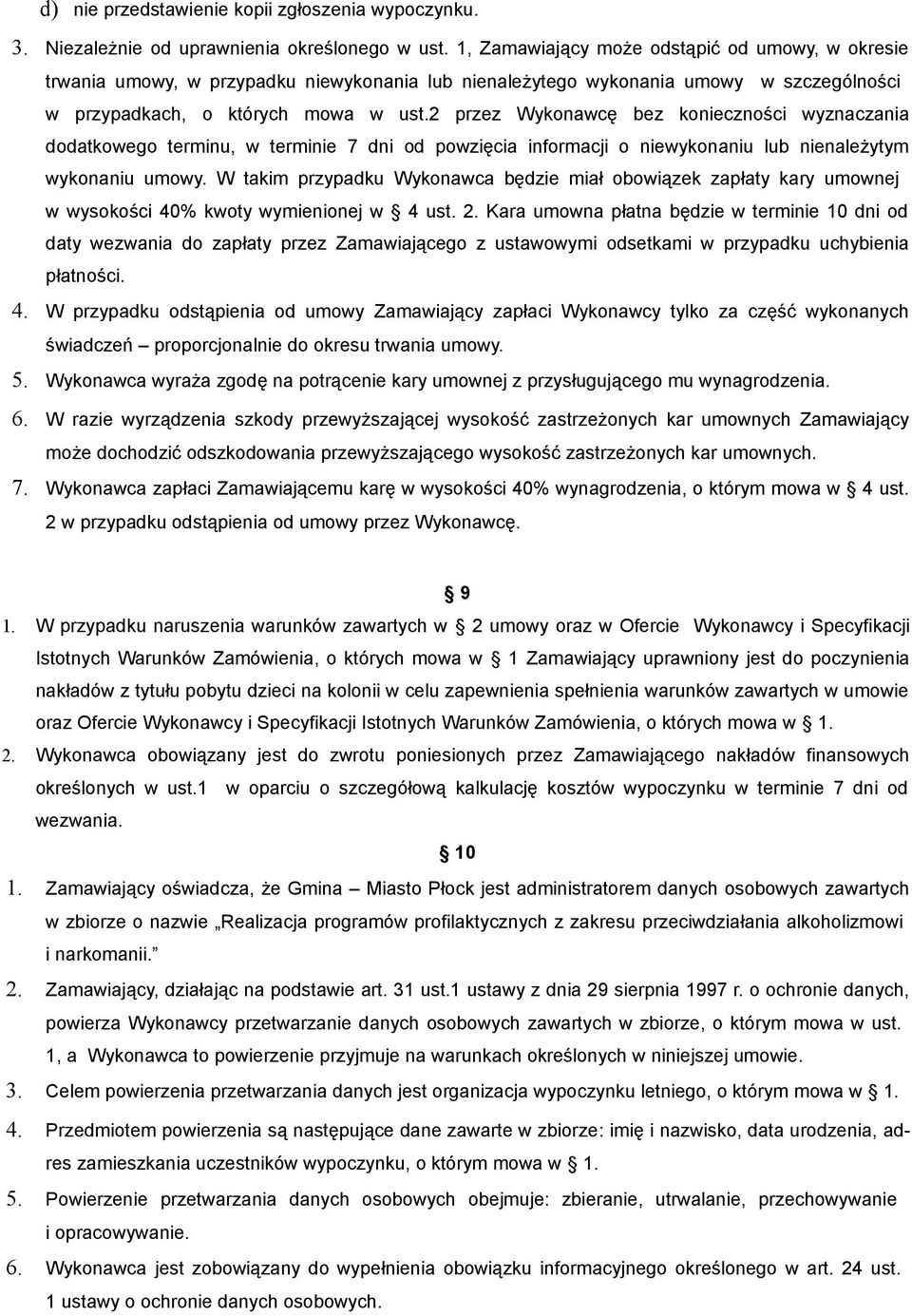 d) nie przedstawienie kopii zgłoszenia wypoczynku.

3. Niezależnie od uprawnienia określonego w ust. 1, Zamawiający może odstąpić od umowy, w okresie trwania umowy, w przypadku niewykonania lub nienależytego wykonania umowy w szczególności w przypadkach, o których mowa w ust.2 przez Wykonawcę bez konieczności wyznaczania dodatkowego terminu, w terminie 7 dni od powzięcia informacji o niewykonaniu lub nienależytym wykonaniu umowy. W takim przypadku Wykonawca będzie miał obowiązek zapłaty kary umownej w wysokości 40% kwoty wymienionej w § 4 ust. 2. Kara umowna płatna będzie w terminie 10 dni od daty wezwania do zapłaty przez Zamawiającego z ustawowymi odsetkami w przypadku uchybienia płatności.

4. W przypadku odstąpienia od umowy Zamawiający zapłaci Wykonawcy tylko za część wykonanych świadczeń – proporcjonalnie do okresu trwania umowy.

5. Wykonawca wyraża zgodę na potrącenie kary umownej z przysługującego mu wynagrodzenia.

6. W razie wyrządzenia szkody przewyższającej wysokość zastrzeżonych kar umownych Zamawiający może dochodzić odszkodowania przewyższającego wysokość zastrzeżonych kar umownych.

7. Wykonawca zapłaci Zamawiającemu karę w wysokości 40% wynagrodzenia, o którym mowa w § 4 ust. 2 w przypadku odstąpienia od umowy przez Wykonawcę.

§ 9

1. W przypadku naruszenia warunków zawartych w § 2 umowy oraz w Ofercie Wykonawcy i Specyfikacji Istotnych Warunków Zamówienia, o których mowa w § 1 Zamawiający uprawniony jest do poczynienia nakładów z tytułu pobytu dzieci na kolonii w celu zapewnienia spełnienia warunków zawartych w umowie oraz Ofercie Wykonawcy i Specyfikacji Istotnych Warunków Zamówienia, o których mowa w § 1.

2. Wykonawca obowiązany jest do zwrotu poniesionych przez Zamawiającego nakładów finansowych określonych w ust.1 w oparciu o szczegółową kalkulację kosztów wypoczynku w terminie 7 dni od wezwania.

§ 10

1. Zamawiający oświadcza, że Gmina – Miasto Płock jest administratorem danych osobowych zawartych w zbiorze o nazwie „Realizacja programów profilaktycznych z zakresu przeciwdziałania alkoholizmowi i narkomanii.”

2. Zamawiający, działając na podstawie art. 31 ust.1 ustawy z dnia 29 sierpnia 1997 r. o ochronie danych, powierza Wykonawcy przetwarzanie danych osobowych zawartych w zbiorze, o którym mowa w ust. 1, a Wykonawca to powierzenie przyjmuje na warunkach określonych w niniejszej umowie.

3. Celem powierzenia przetwarzania danych jest organizacja wypoczynku letniego, o którym mowa w § 1.

4. Przedmiotem powierzenia są następujące dane zawarte w zbiorze: imię i nazwisko, data urodzenia, adres zamieszkania uczestników wypoczynku, o którym mowa w § 1.

5. Powierzenie przetwarzania danych osobowych obejmuje: zbieranie, utrwalanie, przechowywanie i opracowywanie.

6. Wykonawca jest zobowiązany do wypełnienia obowiązku informacyjnego określonego w art. 24 ust. 1 ustawy o ochronie danych osobowych.